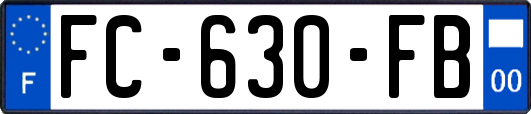 F
FC-630-FB
00